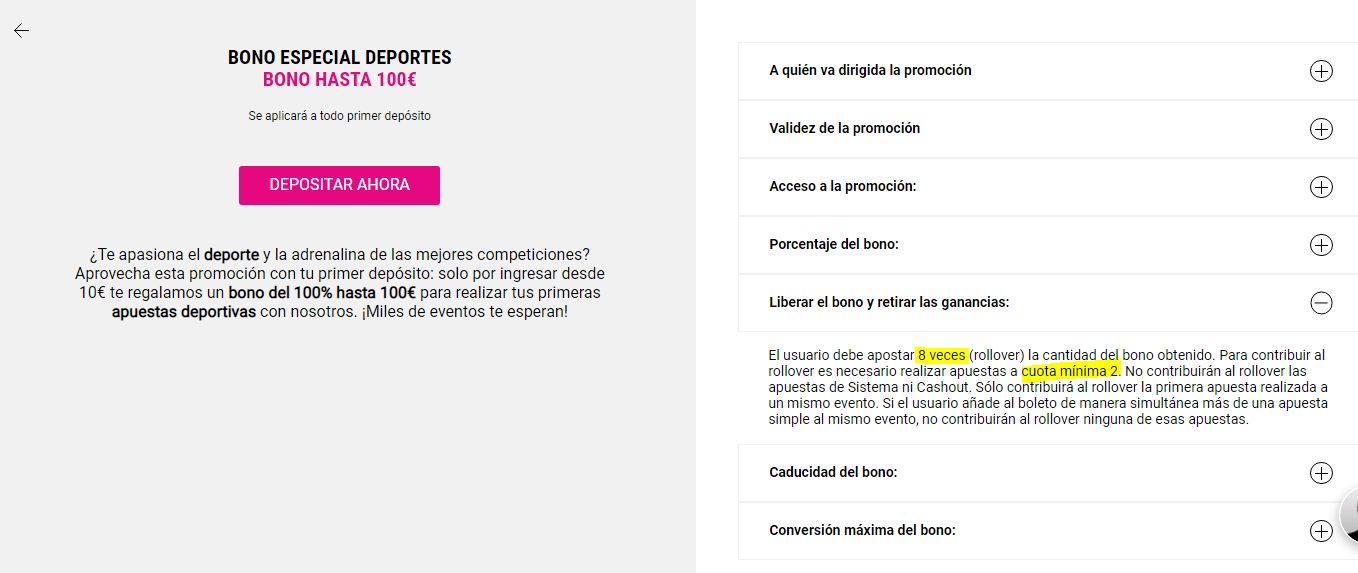 BONO ESPECIAL DEPORTES
BONO HASTA 100€

Se aplicará a todo primer depósito

DEPOSITAR AHORA

¿Te apasiona el deporte y la adrenalina de las mejores competiciones? Aprovecha esta promoción con tu primer depósito: solo por ingresar desde 10€ te regalamos un bono del 100% hasta 100€ para realizar tus primeras apuestas deportivas con nosotros. ¡Miles de eventos te esperan!

A quién va dirigida la promoción

Validez de la promoción

Acceso a la promoción:

Porcentaje del bono:

Liberar el bono y retirar las ganancias:

El usuario debe apostar 8 veces (rollover) la cantidad del bono obtenido. Para contribuir al rollover es necesario realizar apuestas a cuota mínima 2. No contribuirán al rollover las apuestas de Sistema ni Cashout. Sólo contribuirá al rollover la primera apuesta realizada a un mismo evento. Si el usuario añade al boleto de manera simultánea más de una apuesta simple al mismo evento, no contribuirán al rollover ninguna de esas apuestas.

Caducidad del bono:

Conversión máxima del bono: